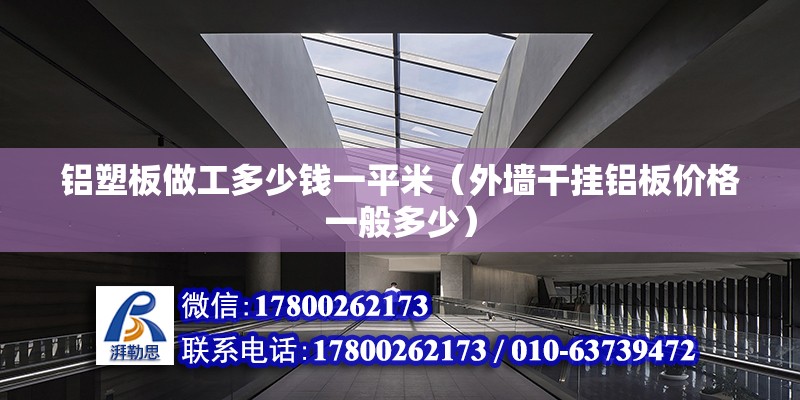 铝塑板做工多少钱一平米（外墙干挂铝板价格一般多少）

湃勒思

微信：17800262173

联系电话：17800262173 / 010-63739472